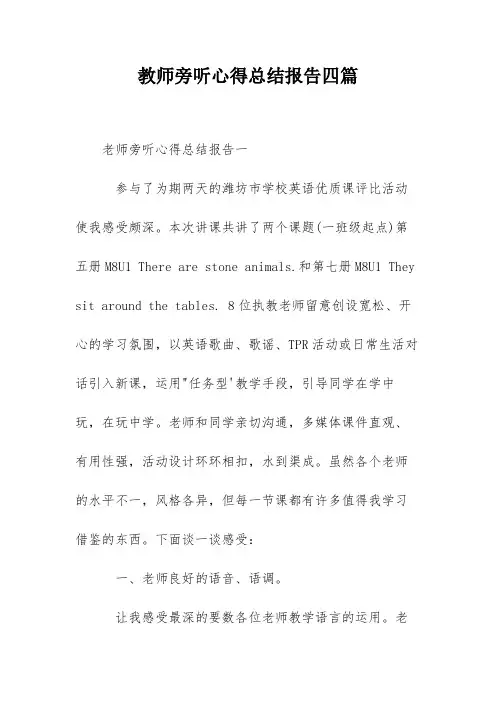 教师旁听心得总结报告四篇

老师旁听心得总结报告一

参与了为期两天的潍坊市学校英语优质课评比活动使我感受颇深。本次讲课共讲了两个课题(一班级起点)第五册 M8U1 There are stone animals.和第七册 M8U1 They sit around the tables. 8 位执教老师留意创设宽松、开心的学习氛围，以英语歌曲、歌谣、TPR 活动或日常生活对话引入新课，运用"任务型'教学手段，引导同学在学中玩，在玩中学。老师和同学亲切沟通，多媒体课件直观、有用性强，活动设计环环相扣，水到渠成。虽然各个老师的水平不一，风格各异，但每一节课都有许多值得我学习借鉴的东西。下面谈一谈感受:

一、老师良好的语音、语调。

让我感受最深的要数各位老师教学语言的运用。老